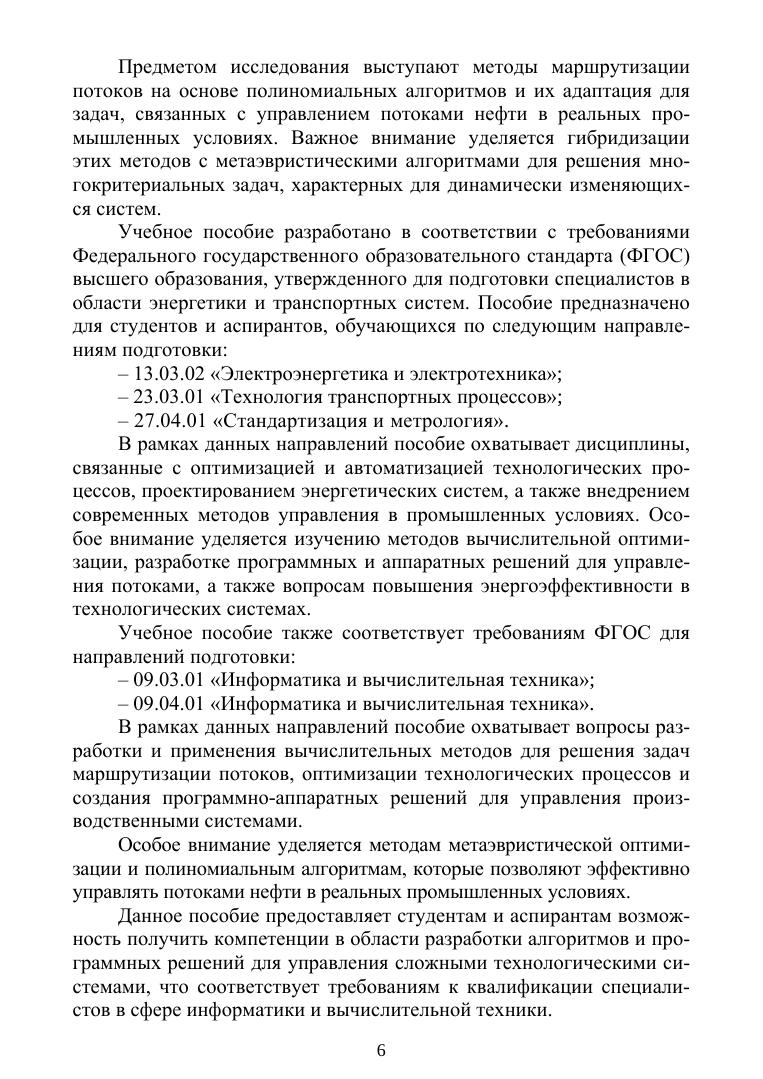 Предметом исследования выступают методы маршрутизации потоков на основе полиномиальных алгоритмов и их адаптация для задач, связанных с управлением потоками нефти в реальных промышленных условиях. Важное внимание уделяется гибридизации этих методов с метаэвристическими алгоритмами для решения многокритериальных задач, характерных для динамически изменяющихся систем.

Учебное пособие разработано в соответствии с требованиями Федерального государственного образовательного стандарта (ФГОС) высшего образования, утвержденного для подготовки специалистов в области энергетики и транспортных систем. Пособие предназначено для студентов и аспирантов, обучающихся по следующим направлениям подготовки:

– 13.03.02 «Электроэнергетика и электротехника»;

– 23.03.01 «Технология транспортных процессов»;

– 27.04.01 «Стандартизация и метрология».

В рамках данных направлений пособие охватывает дисциплины, связанные с оптимизацией и автоматизацией технологических процессов, проектированием энергетических систем, а также внедрением современных методов управления в промышленных условиях. Особое внимание уделяется изучению методов вычислительной оптимизации, разработке программных и аппаратных решений для управления потоками, а также вопросам повышения энергоэффективности в технологических системах.

Учебное пособие также соответствует требованиям ФГОС для направлений подготовки:

– 09.03.01 «Информатика и вычислительная техника»;

– 09.04.01 «Информатика и вычислительная техника».

В рамках данных направлений пособие охватывает вопросы разработки и применения вычислительных методов для решения задач маршрутизации потоков, оптимизации технологических процессов и создания программно-аппаратных решений для управления производственными системами.

Особое внимание уделяется методам метаэвристической оптимизации и полиномиальным алгоритмам, которые позволяют эффективно управлять потоками нефти в реальных промышленных условиях.

Данное пособие предоставляет студентам и аспирантам возможность получить компетенции в области разработки алгоритмов и программных решений для управления сложными технологическими системами, что соответствует требованиям к квалификации специалистов в сфере информатики и вычислительной техники.

6